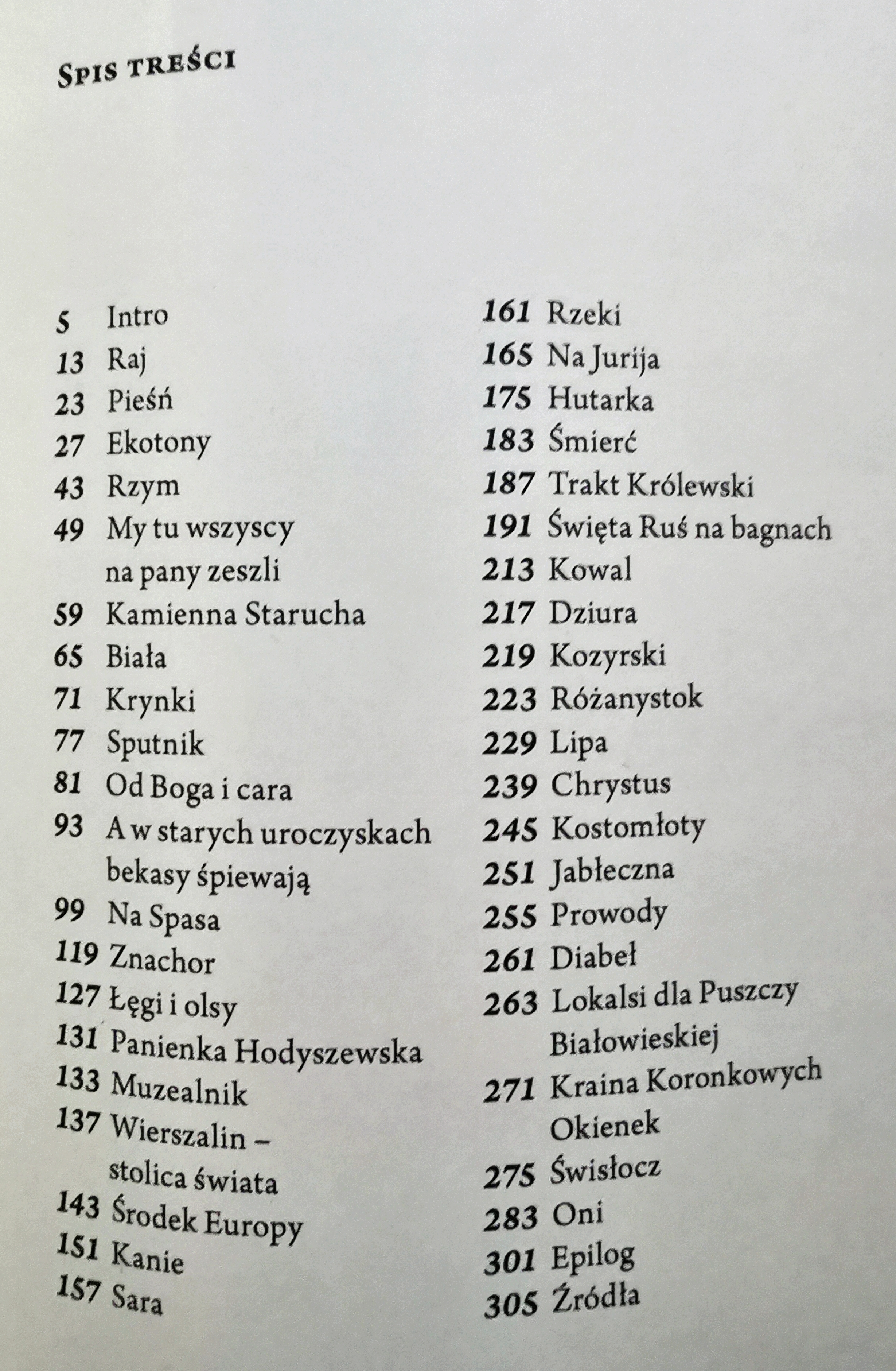 Spis treści

5 Intro
13 Raj
23 Pieśń
27 Ekotony
43 Rzym
49 My tu wszyscy na pany zeszli
59 Kamienna Starucha
65 Biała
71 Krynki
77 Sputnik
81 Od Boga i cara
93 A w starych uroczyskach bekasy śpiewają
99 Na Spasa
119 Znachor
127 Łęgi i olsy
131 Panienka Hodyszewska
133 Muzealnik
137 Wierszalin – stolica świata
143 Środek Europy
151 Kanie
157 Sara

161 Rzeki
165 Na Jurija
175 Hutarka
183 Śmierć
187 Trakt Królewski
191 Święta Ruś na bagnach
213 Kowal
217 Dziura
219 Kozyrski
223 Różanystok
229 Lipa
239 Chrystus
245 Kostomłoty
251 Jabłeczna
255 Prowody
261 Diabeł
263 Lokalsi dla Puszczy Białowieskiej
271 Kraina Koronkowych Okienek
275 Świsłocz
283 Oni
301 Epilog
305 Źródła